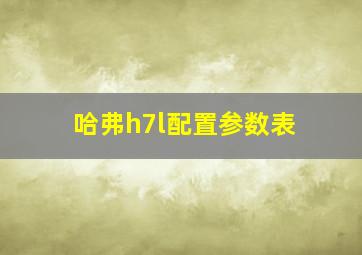 哈弗h7l配置参数表